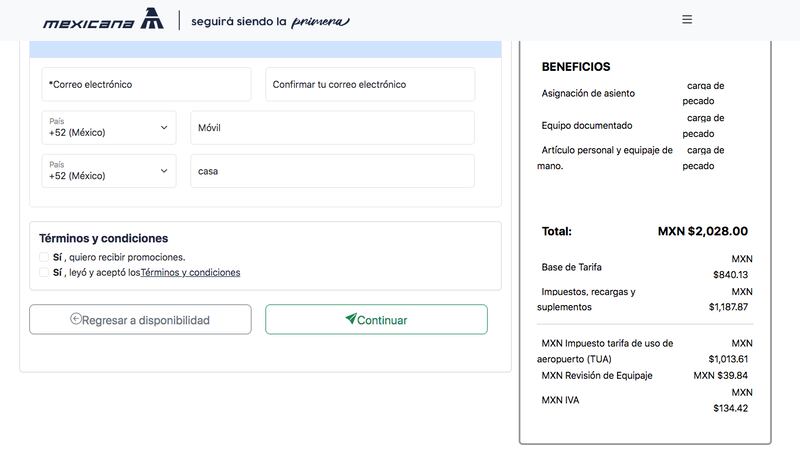 mexicana | seguirá siendo la primera

*Correo electrónico
Confirmar tu correo electrónico
País
+52 (México)
Móvil
País
+52 (México)
casa

Términos y condiciones
Sí , quiero recibir promociones.
Sí , leyó y aceptó los Términos y condiciones

Regresar a disponibilidad
Continuar

BENEFICIOS
Asignación de asiento carga de pecado
Equipo documentado carga de pecado
Artículo personal y equipaje de mano. carga de pecado

Total: MXN $2,028.00
Base de Tarifa MXN $840.13
Impuestos, recargas y suplementos MXN $1,187.87
MXN Impuesto tarifa de uso de aeropuerto (TUA) MXN $1,013.61
MXN Revisión de Equipaje MXN $39.84
MXN IVA MXN $134.42